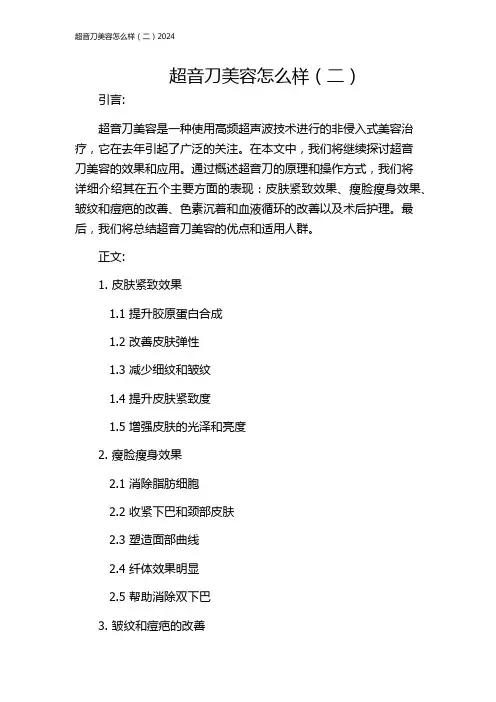 超音刀美容怎么样（二）2024

超音刀美容怎么样（二）

引言:

超音刀美容是一种使用高频超声波技术进行的非侵入式美容治疗，它在去年引起了广泛的关注。在本文中，我们将继续探讨超音刀美容的效果和应用。通过概述超音刀的原理和操作方式，我们将详细介绍其在五个主要方面的表现：皮肤紧致效果、瘦脸瘦身效果、皱纹和痘疤的改善、色素沉着和血液循环的改善以及术后护理。最后，我们将总结超音刀美容的优点和适用人群。

正文:

1. 皮肤紧致效果

1.1 提升胶原蛋白合成

1.2 改善皮肤弹性

1.3 减少细纹和皱纹

1.4 提升皮肤紧致度

1.5 增强皮肤的光泽和亮度

2. 瘦脸瘦身效果

2.1 消除脂肪细胞

2.2 收紧下巴和颈部皮肤

2.3 塑造面部曲线

2.4 纤体效果明显

2.5 帮助消除双下巴

3. 皱纹和痘疤的改善